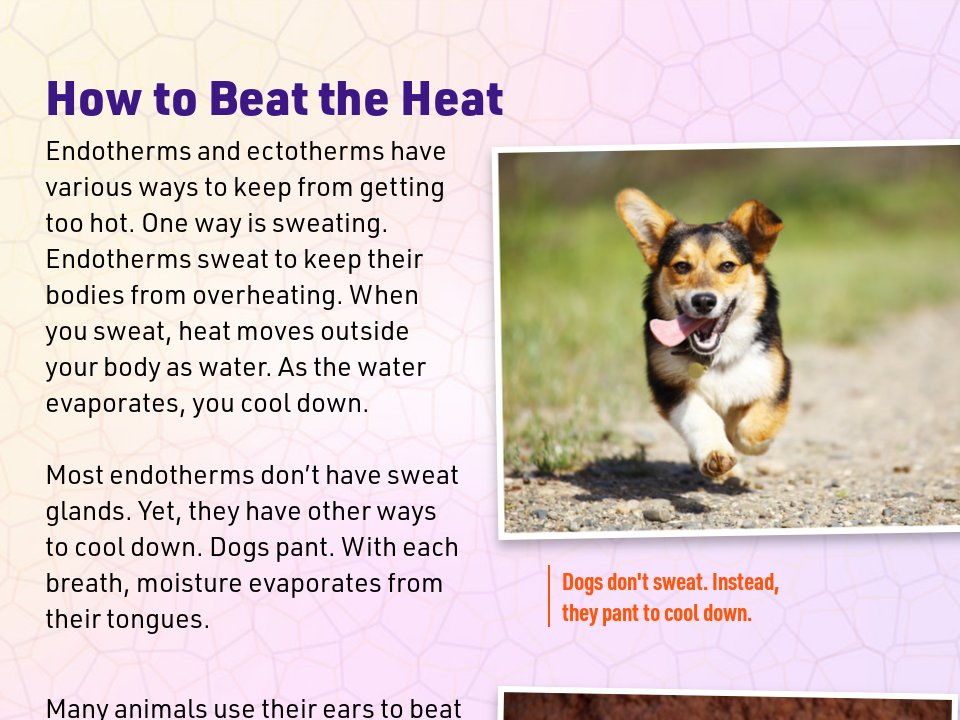 How to Beat the Heat

Endotherms and ectotherms have various ways to keep from getting too hot. One way is sweating. Endotherms sweat to keep their bodies from overheating. When you sweat, heat moves outside your body as water. As the water evaporates, you cool down.

Most endotherms don't have sweat glands. Yet, they have other ways to cool down. Dogs pant. With each breath, moisture evaporates from their tongues.

Dogs don't sweat. Instead, they pant to cool down.

Many animals use their ears to beat